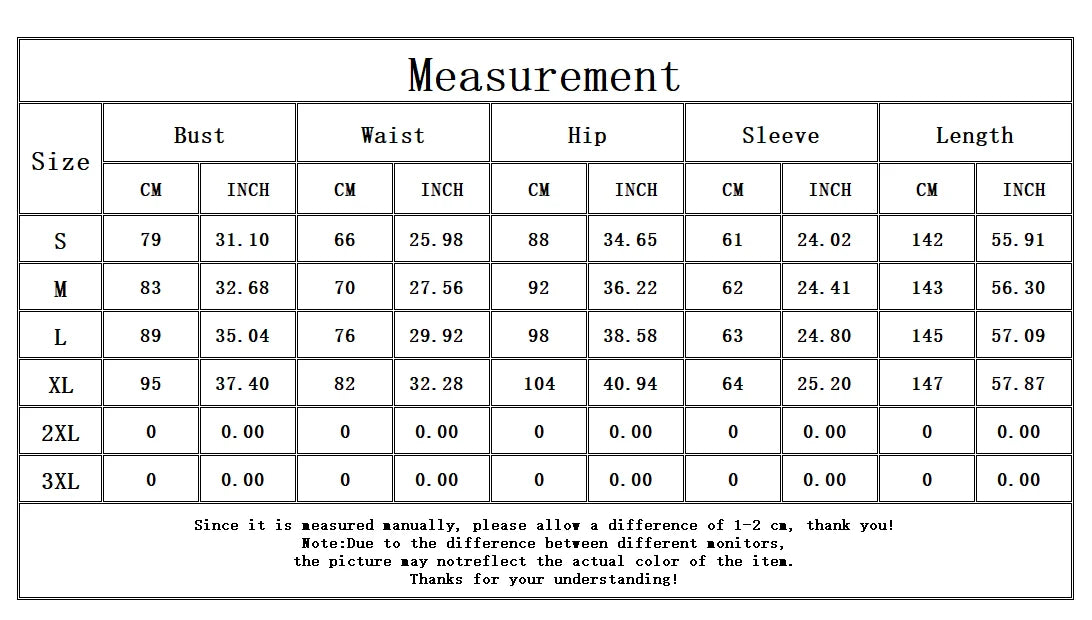 Measurement

| Size | Bust CM | Bust INCH | Waist CM | Waist INCH | Hip CM | Hip INCH | Sleeve CM | Sleeve INCH | Length CM | Length INCH |
|---|---|---|---|---|---|---|---|---|---|---|
| S | 79 | 31.10 | 66 | 25.98 | 88 | 34.65 | 61 | 24.02 | 142 | 55.91 |
| M | 83 | 32.68 | 70 | 27.56 | 92 | 36.22 | 62 | 24.41 | 143 | 56.30 |
| L | 89 | 35.04 | 76 | 29.92 | 98 | 38.58 | 63 | 24.80 | 145 | 57.09 |
| XL | 95 | 37.40 | 82 | 32.28 | 104 | 40.94 | 64 | 25.20 | 147 | 57.87 |
| 2XL | 0 | 0.00 | 0 | 0.00 | 0 | 0.00 | 0 | 0.00 | 0 | 0.00 |
| 3XL | 0 | 0.00 | 0 | 0.00 | 0 | 0.00 | 0 | 0.00 | 0 | 0.00 |

Since it is measured manually, please allow a difference of 1-2 cm, thank you!
Note:Due to the difference between different monitors,
the picture may notreflect the actual color of the item.
Thanks for your understanding!